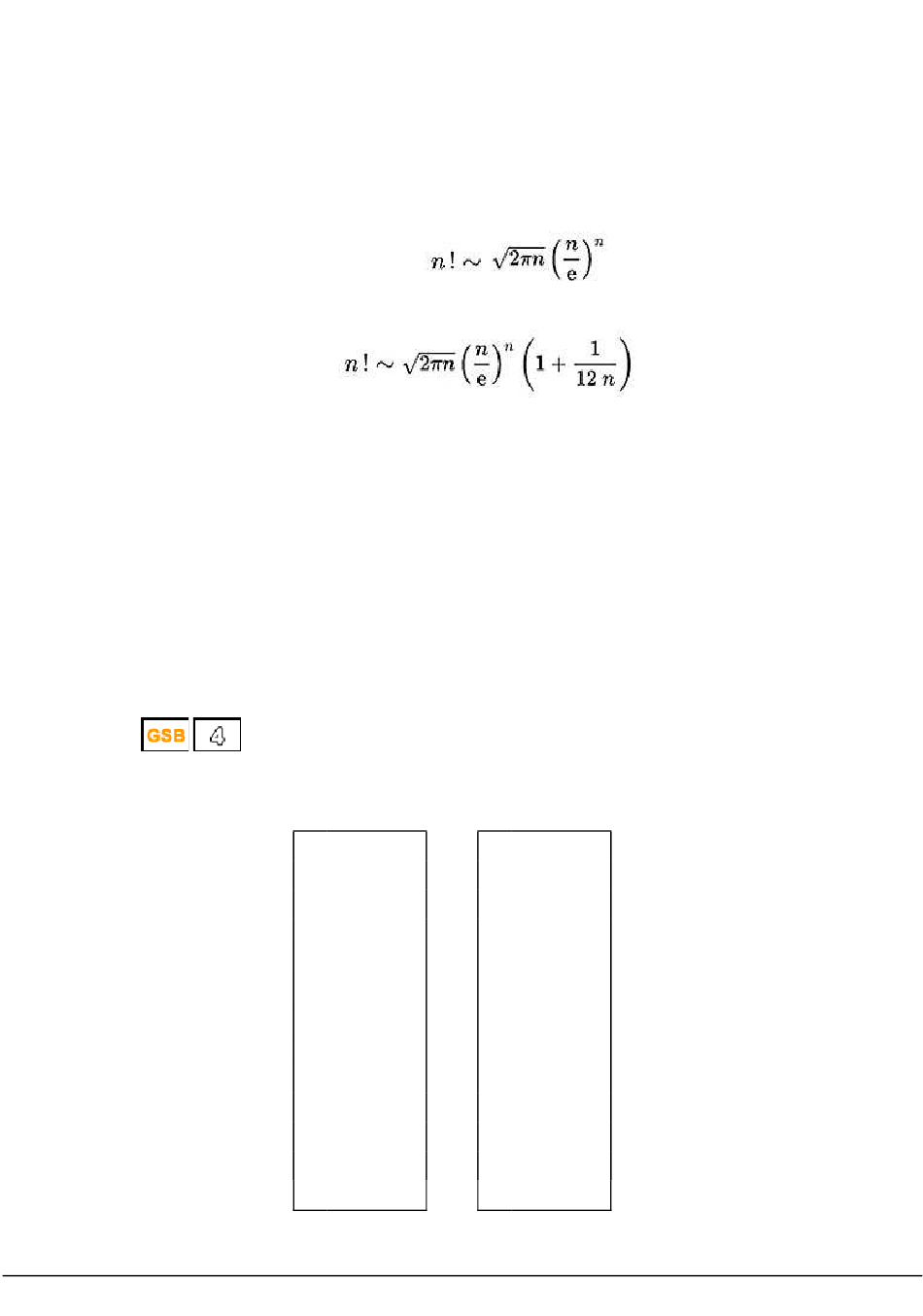 $n! \sim \sqrt{2\pi n}\left(\frac{n}{e}\right)^n$

$n! \sim \sqrt{2\pi n}\left(\frac{n}{e}\right)^n\left(1+\frac{1}{12\,n}\right)$

GSB 4